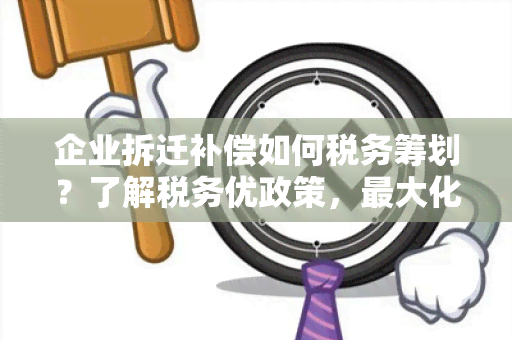 企业拆迁补偿如何税务筹划？了解税务优政策，最大化